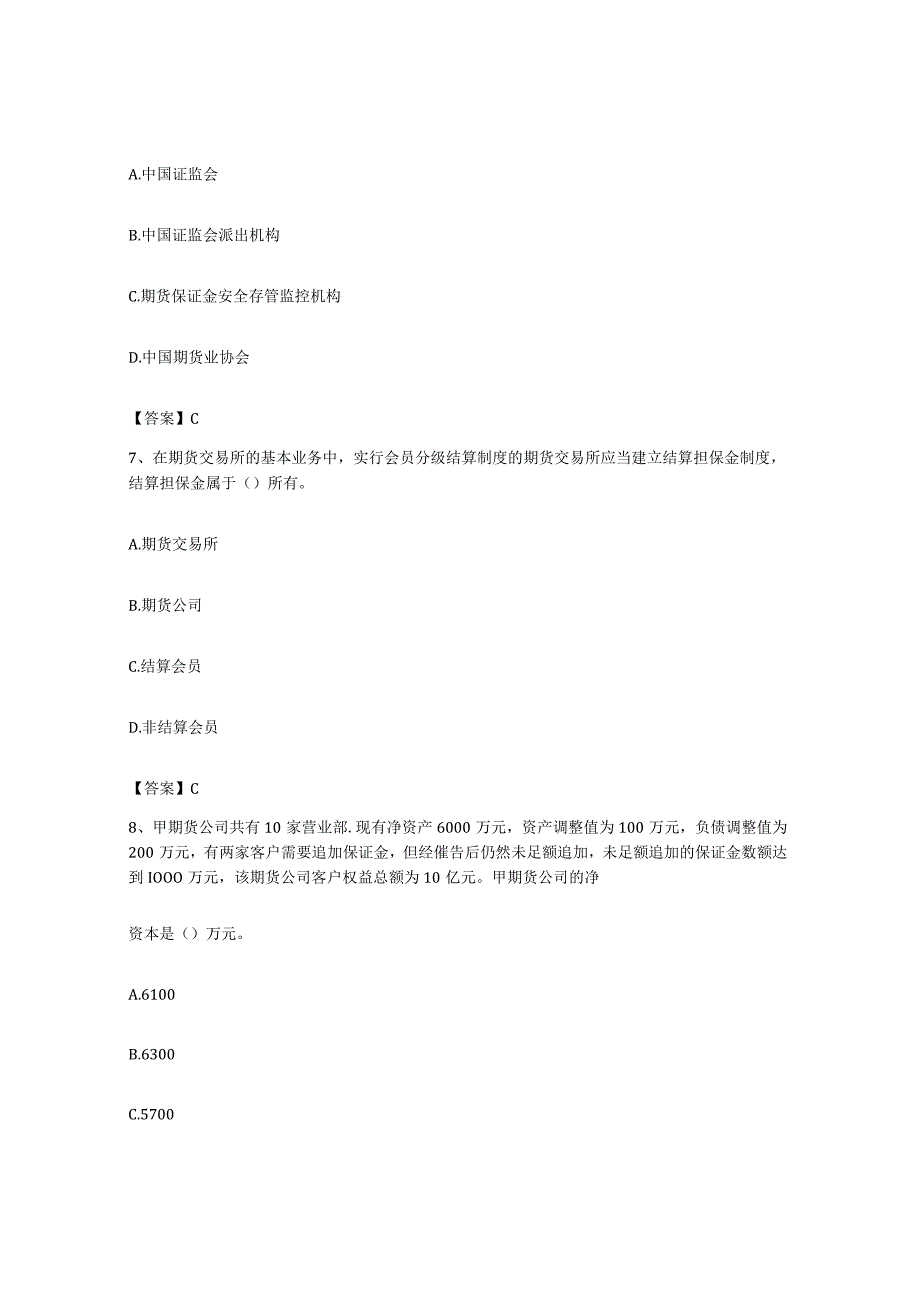 A.中国证监会

B.中国证监会派出机构

C.期货保证金安全存管监控机构

D.中国期货业协会

【答案】C

7、在期货交易所的基本业务中，实行会员分级结算制度的期货交易所应当建立结算担保金制度，结算担保金属于（）所有。

A.期货交易所

B.期货公司

C.结算会员

D.非结算会员

【答案】C

8、甲期货公司共有10家营业部.现有净资产6000万元，资产调整值为100万元，负债调整值为200万元，有两家客户需要追加保证金，但经催告后仍然未足额追加，未足额追加的保证金数额达到IOOO万元，该期货公司客户权益总额为10亿元。甲期货公司的净

资本是（）万元。

A.6100

B.6300

C.5700